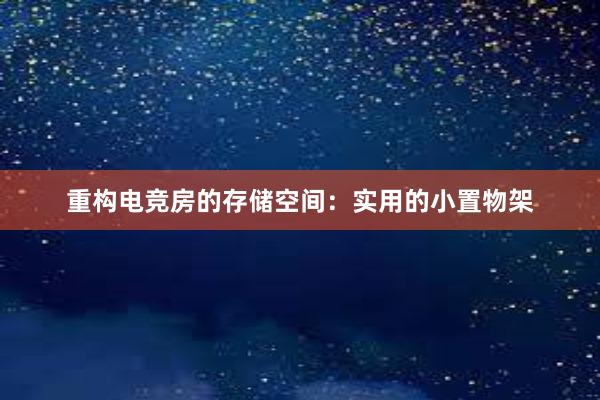 重构电竞房的存储空间：实用的小置物架